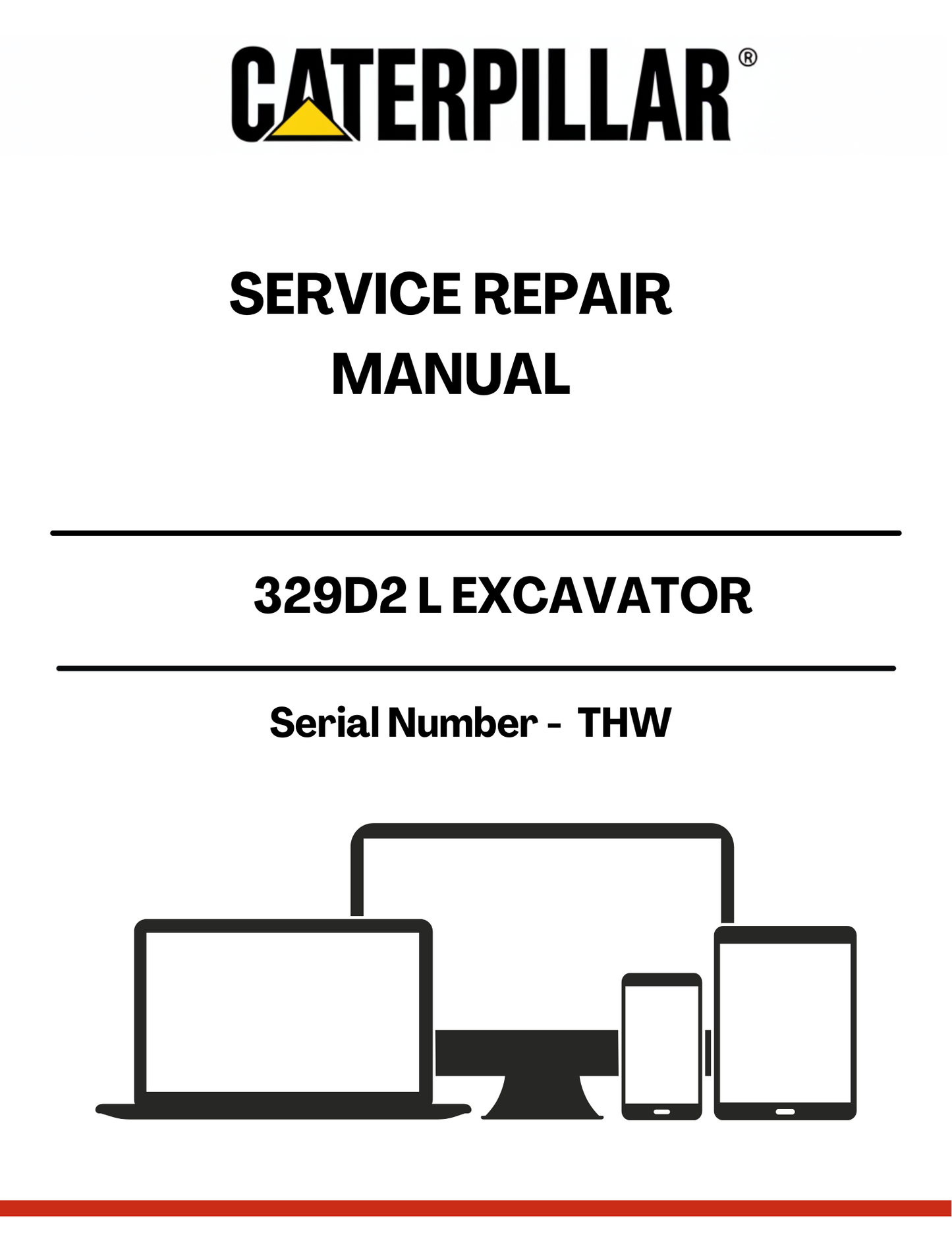 CATERPILLAR®

SERVICE REPAIR MANUAL

329D2 L EXCAVATOR

Serial Number - THW